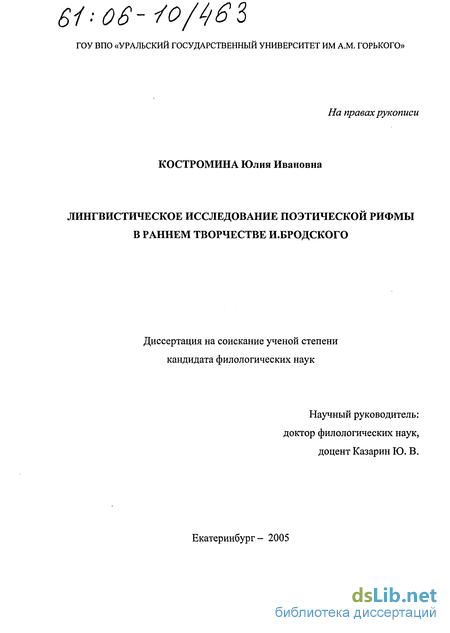 61:06-10/463

ГОУ ВПО «УРАЛЬСКИЙ ГОСУДАРСТВЕННЫЙ УНИВЕРСИТЕТ ИМ А.М. ГОРЬКОГО»

На правах рукописи

КОСТРОМИНА Юлия Ивановна

ЛИНГВИСТИЧЕСКОЕ ИССЛЕДОВАНИЕ ПОЭТИЧЕСКОЙ РИФМЫ В РАННЕМ ТВОРЧЕСТВЕ И.БРОДСКОГО

Диссертация на соискание ученой степени кандидата филологических наук

Научный руководитель: доктор филологических наук, доцент Казарин Ю. В.

Екатеринбург – 2005

dsLib.net
библиотека диссертаций